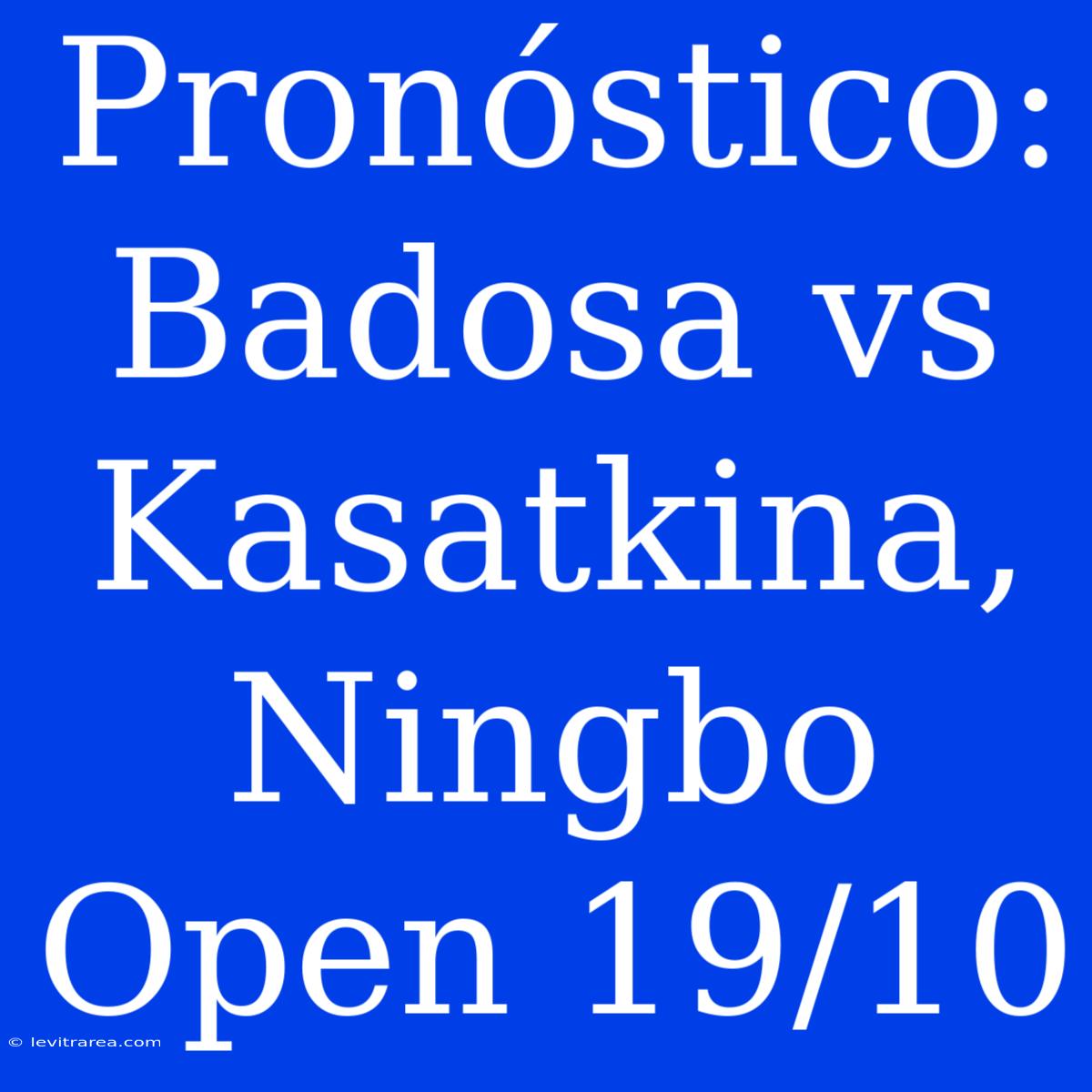 Pronóstico: Badosa vs Kasatkina, Ningbo Open 19/10

© levitrarea.com